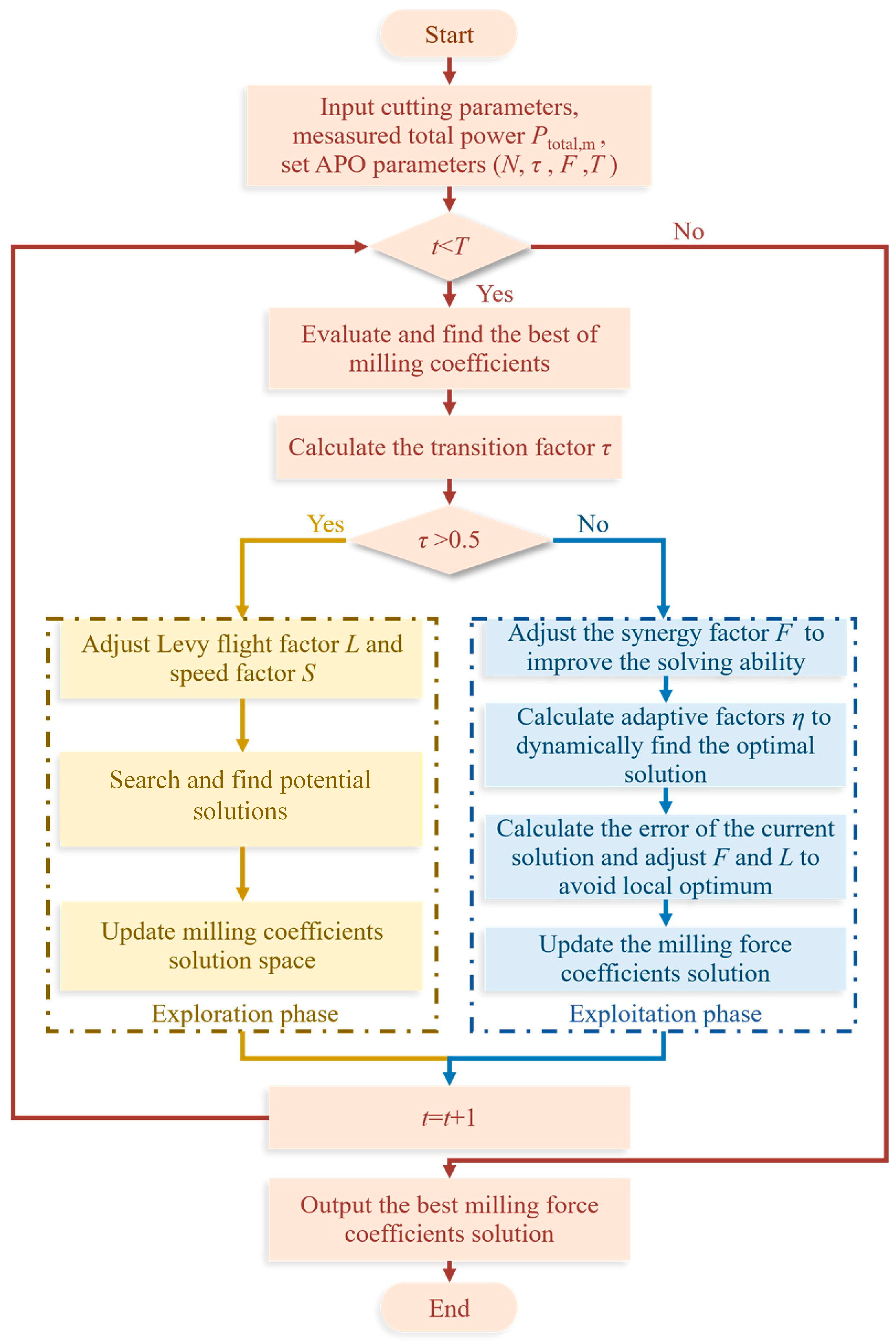 Start

Input cutting parameters, mesasured total power $P_{total,m}$ , set APO parameters ($N$, $\tau$ , $F$ ,$T$ )

$t<T$

No

Yes

Evaluate and find the best of milling coefficients

Calculate the transition factor $\tau$

Yes

$\tau >0.5$

No

Adjust Levy flight factor $L$ and speed factor $S$

Search and find potential solutions

Update milling coefficients solution space

Exploration phase

Adjust the synergy factor $F$ to improve the solving ability

Calculate adaptive factors $\eta$ to dynamically find the optimal solution

Calculate the error of the current solution and adjust $F$ and $L$ to avoid local optimum

Update the milling force coefficients solution

Exploitation phase

$t=t+1$

Output the best milling force coefficients solution

End